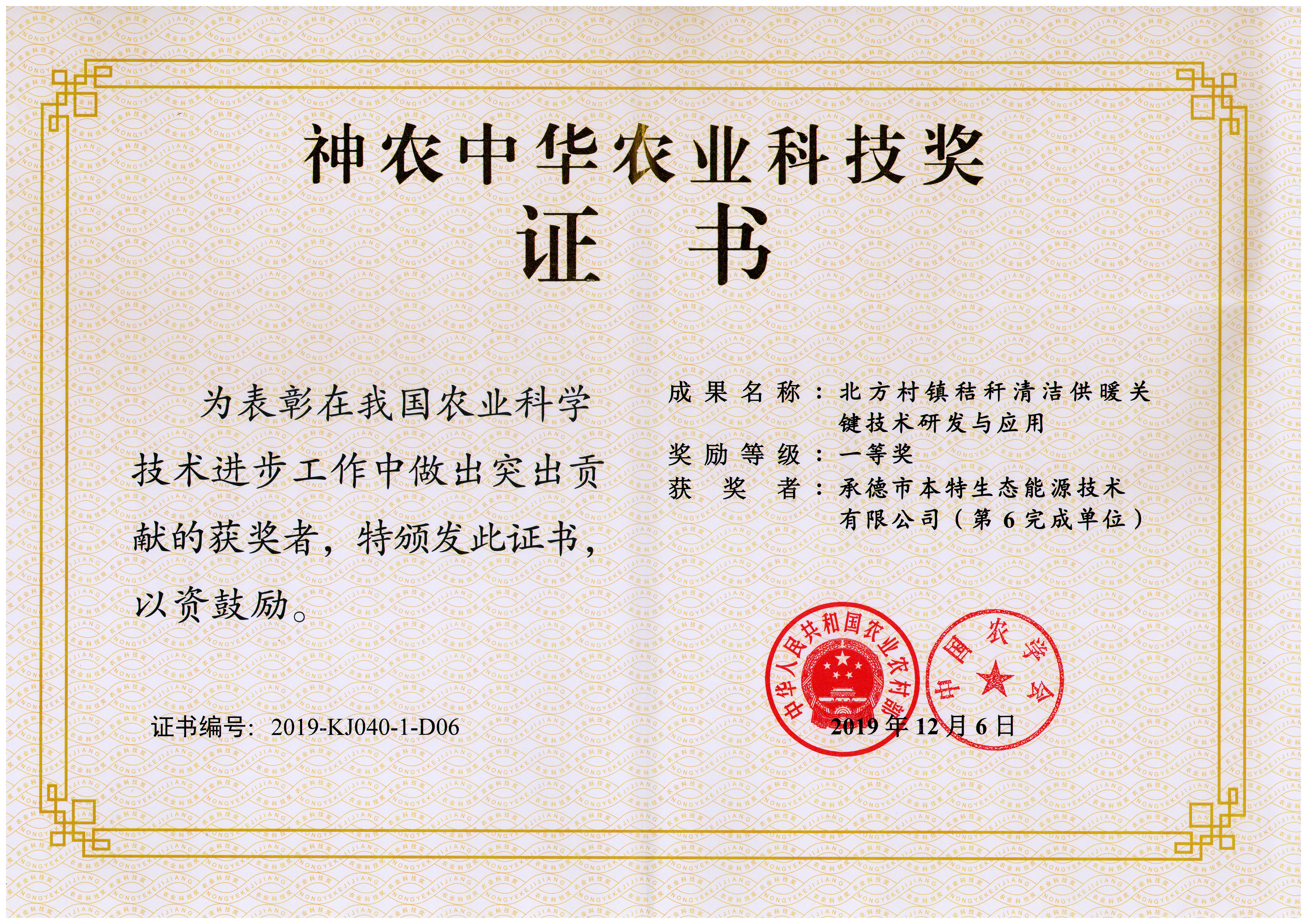 神农中华农业科技奖

证书

为表彰在我国农业科学技术进步工作中做出突出贡献的获奖者，特颁发此证书，以资鼓励。

成果名称：北方村镇秸秆清洁供暖关键技术研发与应用
奖励等级：一等奖
获奖者：承德市本特生态能源技术有限公司（第6完成单位）

证书编号：2019-KJ040-1-D06

中华人民共和国农业农村部
中国农学会

2019年12月6日